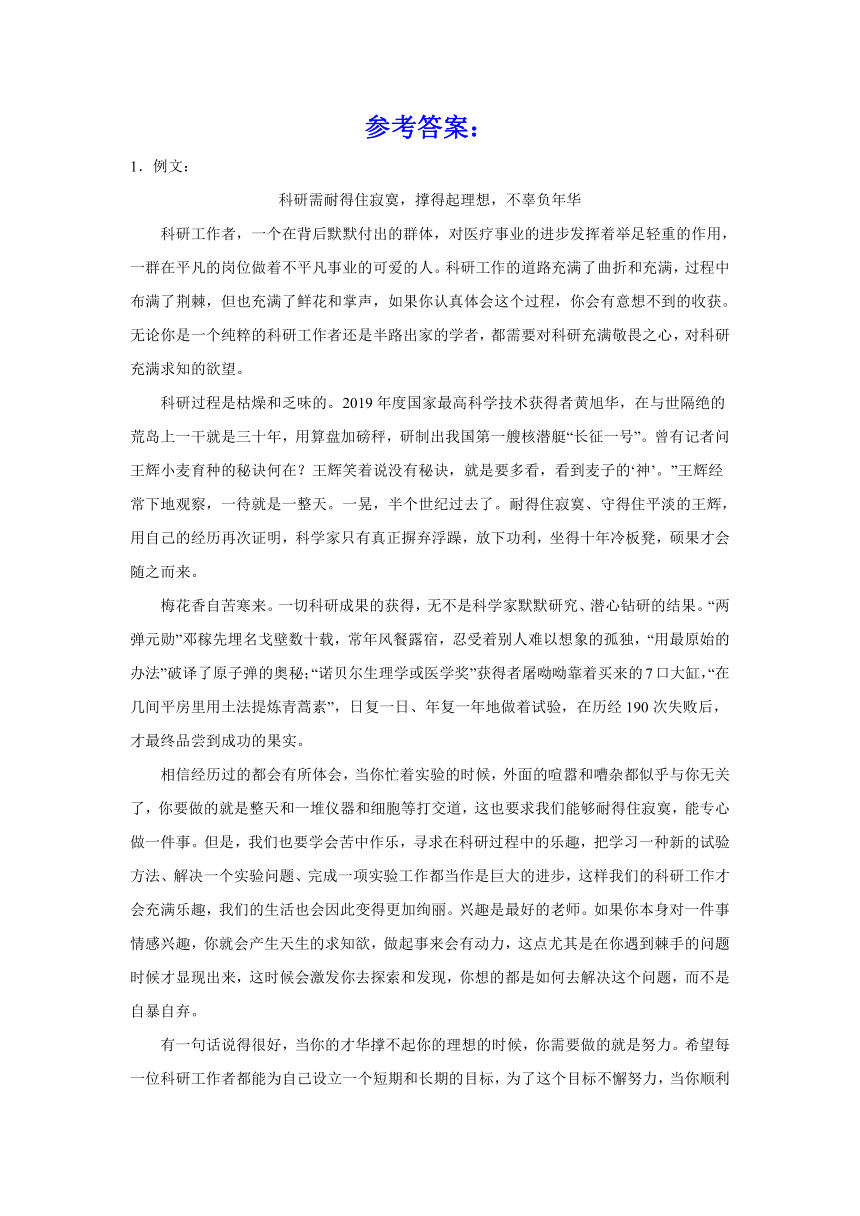 参考答案：

1．例文：

科研需耐得住寂寞，撑得起理想，不辜负年华

科研工作者，一个在背后默默付出的群体，对医疗事业的进步发挥着举足轻重的作用，一群在平凡的岗位做着不平凡事业的可爱的人。科研工作的道路充满了曲折和充满，过程中布满了荆棘，但也充满了鲜花和掌声，如果你认真体会这个过程，你会有意想不到的收获。无论你是一个纯粹的科研工作者还是半路出家的学者，都需要对科研充满敬畏之心，对科研充满求知的欲望。

科研过程是枯燥和乏味的。2019年度国家最高科学技术获得者黄旭华，在与世隔绝的荒岛上一干就是三十年，用算盘加磅秤，研制出我国第一艘核潜艇“长征一号”。曾有记者问王辉小麦育种的秘诀何在？王辉笑着说没有秘诀，就是要多看，看到麦子的‘神’。”王辉经常下地观察，一待就是一整天。一晃，半个世纪过去了。耐得住寂寞、守得住平淡的王辉，用自己的经历再次证明，科学家只有真正摒弃浮躁，放下功利，坐得十年冷板凳，硕果才会随之而来。

梅花香自苦寒来。一切科研成果的获得，无不是科学家默默研究、潜心钻研的结果。“两弹元勋”邓稼先埋名戈壁数十载，常年风餐露宿，忍受着别人难以想象的孤独，“用最原始的办法”破译了原子弹的奥秘;“诺贝尔生理学或医学奖”获得者屠呦呦靠着买来的7口大缸,“在几间平房里用土法提炼青蒿素”，日复一日、年复一年地做着试验，在历经190次失败后，才最终品尝到成功的果实。

相信经历过的都会有所体会，当你忙着实验的时候，外面的喧嚣和嘈杂都似乎与你无关了，你要做的就是整天和一堆仪器和细胞等打交道，这也要求我们能够耐得住寂寞，能专心做一件事。但是，我们也要学会苦中作乐，寻求在科研过程中的乐趣，把学习一种新的试验方法、解决一个实验问题、完成一项实验工作都当作是巨大的进步，这样我们的科研工作才会充满乐趣，我们的生活也会因此变得更加绚丽。兴趣是最好的老师。如果你本身对一件事情感兴趣，你就会产生天生的求知欲，做起事来会有动力，这点尤其是在你遇到棘手的问题时候才显现出来，这时候会激发你去探索和发现，你想的都是如何去解决这个问题，而不是自暴自弃。

有一句话说得很好，当你的才华撑不起你的理想的时候，你需要做的就是努力。希望每一位科研工作者都能为自己设立一个短期和长期的目标，为了这个目标不懈努力，当你顺利